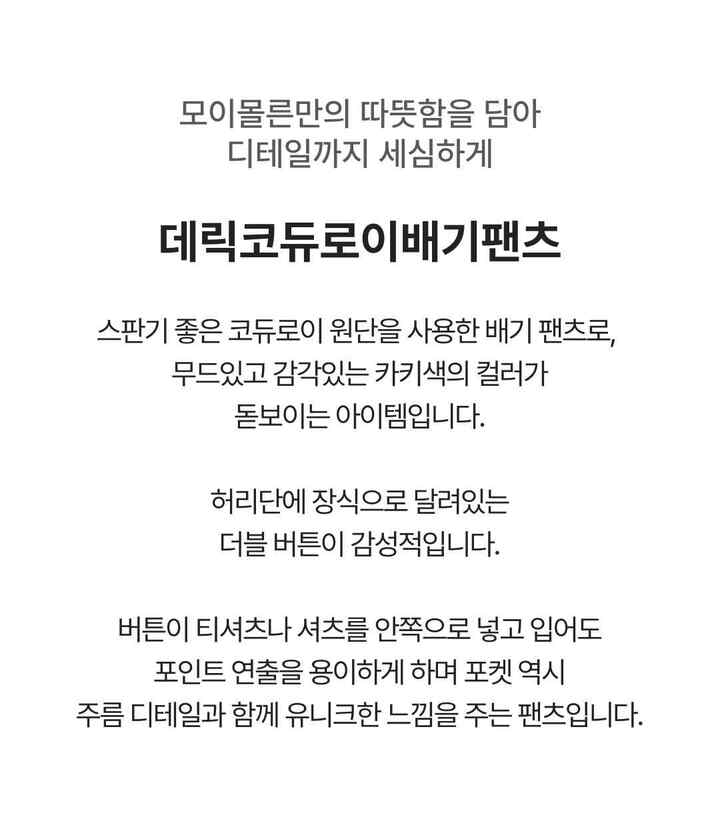 모이몰른만의 따뜻함을 담아
디테일까지 세심하게

데릭코듀로이배기팬츠

스판기 좋은 코듀로이 원단을 사용한 배기 팬츠로, 무드있고 감각있는 카키색의 컬러가 돋보이는 아이템입니다.

허리단에 장식으로 달려있는 더블 버튼이 감성적입니다.

버튼이 티셔츠나 셔츠를 안쪽으로 넣고 입어도 포인트 연출을 용이하게 하며 포켓 역시 주름 디테일과 함께 유니크한 느낌을 주는 팬츠입니다.